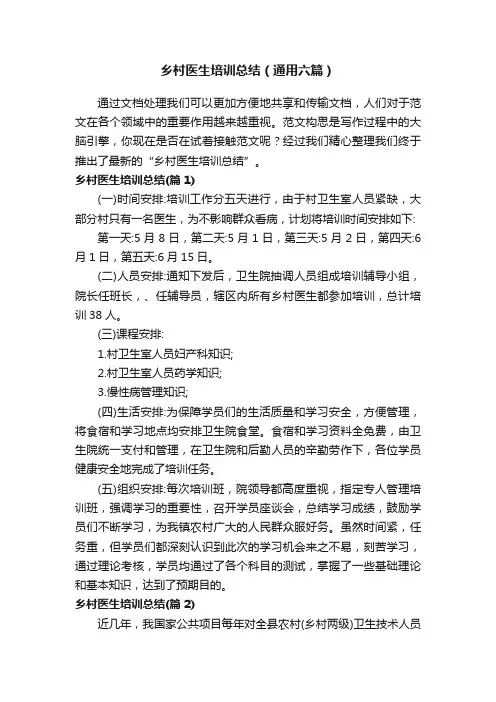 乡村医生培训总结（通用六篇）

通过文档处理我们可以更加方便地共享和传输文档，人们对于范文在各个领域中的重要作用越来越重视。范文构思是写作过程中的大脑引擎，你现在是否在试着接触范文呢？经过我们精心整理我们终于推出了最新的“乡村医生培训总结”。

乡村医生培训总结(篇 1)

(一)时间安排:培训工作分五天进行，由于村卫生室人员紧缺，大部分村只有一名医生，为不影响群众看病，计划将培训时间安排如下:

第一天:5 月 8 日，第二天:5 月 1 日，第三天:5 月 2 日，第四天:6 月 1 日，第五天:6 月 15 日。

(二)人员安排:通知下发后，卫生院抽调人员组成培训辅导小组，院长任班长，、任辅导员，辖区内所有乡村医生都参加培训，总计培训 38 人。

(三)课程安排:

1.村卫生室人员妇产科知识;

2.村卫生室人员药学知识;

3.慢性病管理知识;

(四)生活安排:为保障学员们的生活质量和学习安全，方便管理，将食宿和学习地点均安排卫生院食堂。食宿和学习资料全免费，由卫生院统一支付和管理，在卫生院和后勤人员的辛勤劳作下，各位学员健康安全地完成了培训任务。

(五)组织安排:每次培训班，院领导都高度重视，指定专人管理培训班，强调学习的重要性，召开学员座谈会，总结学习成绩，鼓励学员们不断学习，为我镇农村广大的人民群众服好务。虽然时间紧，任务重，但学员们都深刻认识到此次的学习机会来之不易，刻苦学习，通过理论考核，学员均通过了各个科目的测试，掌握了一些基础理论和基本知识，达到了预期目的。

乡村医生培训总结(篇 2)

近几年，我国家公共项目每年对全县农村(乡村两级)卫生技术人员